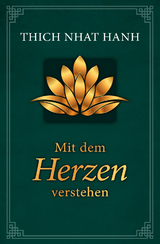 THICH NHAT HANH

Mit dem
Herzen
verstehen